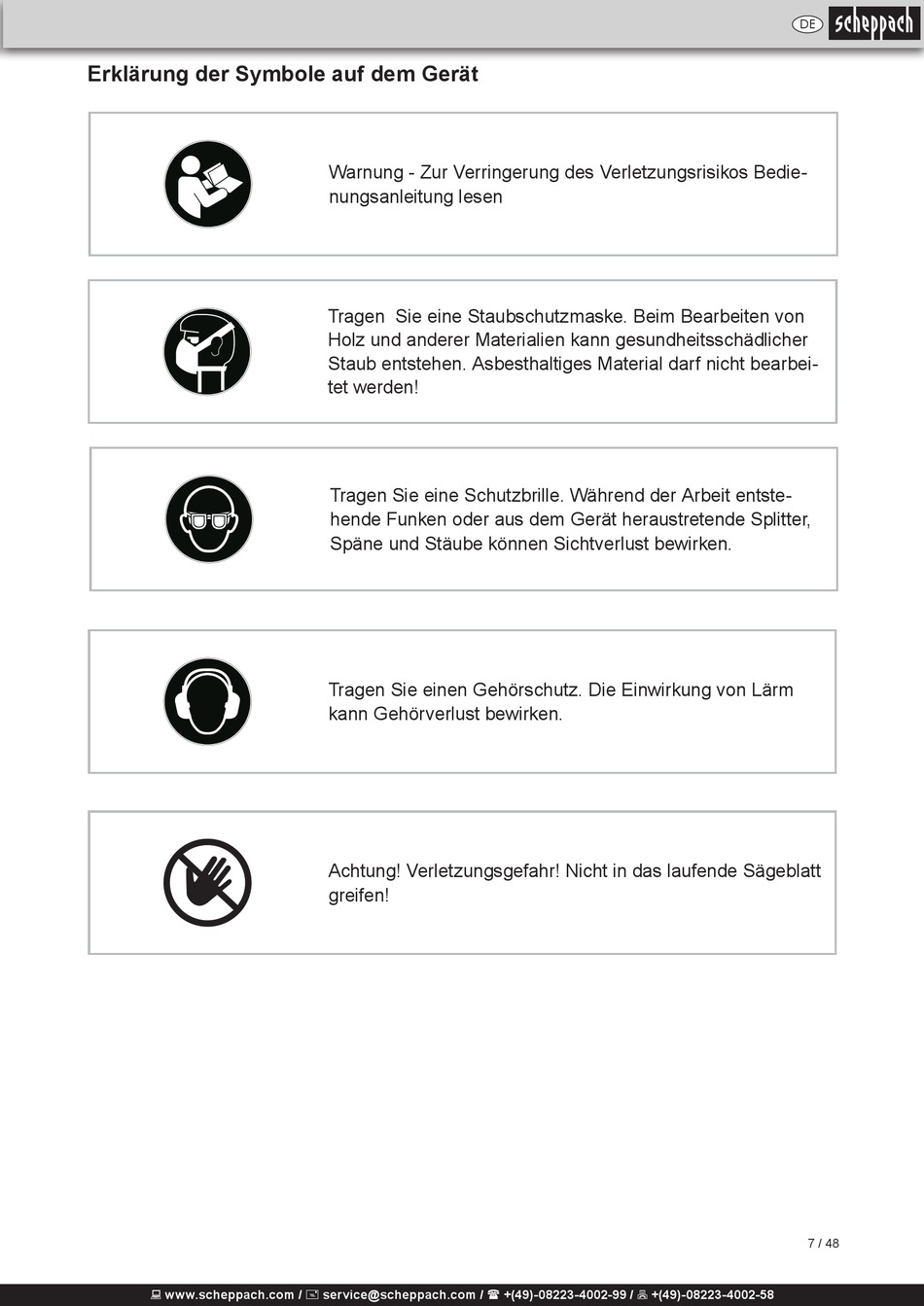 DE scheppach

Erklärung der Symbole auf dem Gerät

Warnung - Zur Verringerung des Verletzungsrisikos Bedienungsanleitung lesen

Tragen Sie eine Staubschutzmaske. Beim Bearbeiten von Holz und anderer Materialien kann gesundheitsschädlicher Staub entstehen. Asbesthaltiges Material darf nicht bearbeitet werden!

Tragen Sie eine Schutzbrille. Während der Arbeit entstehende Funken oder aus dem Gerät heraustretende Splitter, Späne und Stäube können Sichtverlust bewirken.

Tragen Sie einen Gehörschutz. Die Einwirkung von Lärm kann Gehörverlust bewirken.

Achtung! Verletzungsgefahr! Nicht in das laufende Sägeblatt greifen!

7 / 48

www.scheppach.com / service@scheppach.com / +(49)-08223-4002-99 / +(49)-08223-4002-58